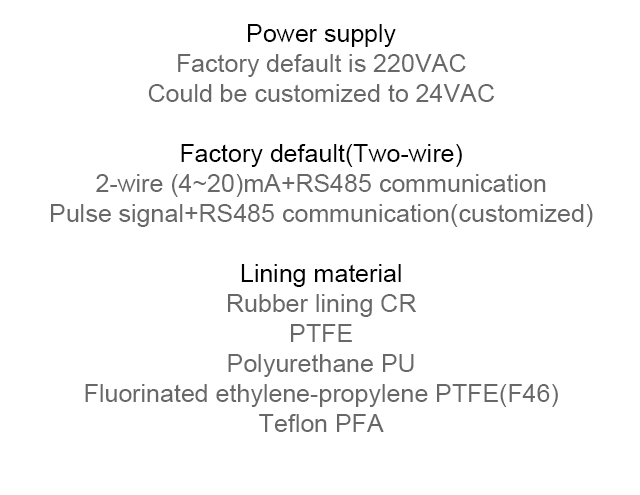 Power supply
Factory default is 220VAC
Could be customized to 24VAC

Factory default(Two-wire)
2-wire (4~20)mA+RS485 communication
Pulse signal+RS485 communication(customized)

Lining material
Rubber lining CR
PTFE
Polyurethane PU
Fluorinated ethylene-propylene PTFE(F46)
Teflon PFA